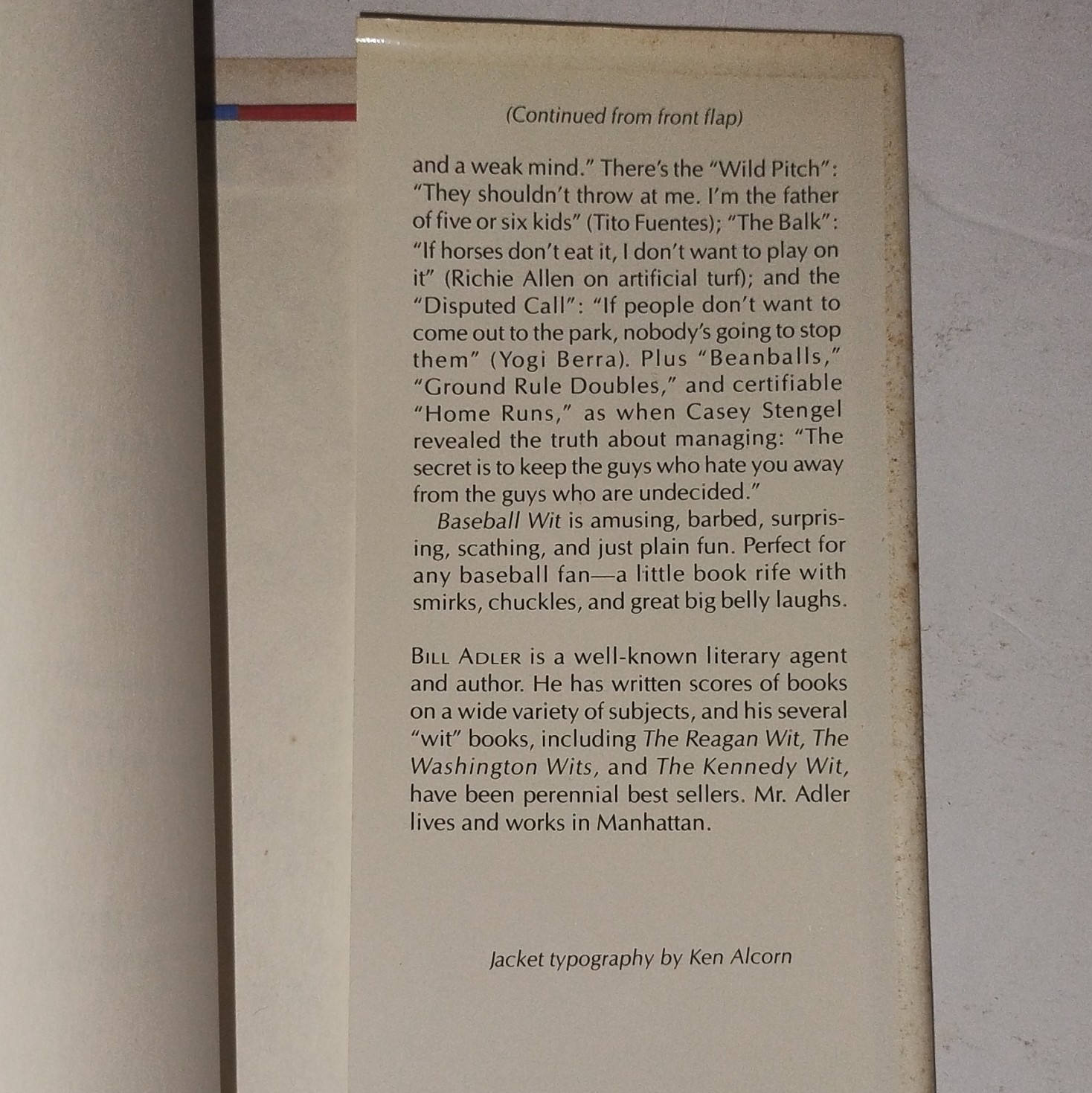 (Continued from front flap)

and a weak mind." There's the "Wild Pitch": "They shouldn't throw at me. I'm the father of five or six kids" (Tito Fuentes); "The Balk": "If horses don't eat it, I don't want to play on it" (Richie Allen on artificial turf); and the "Disputed Call": "If people don't want to come out to the park, nobody's going to stop them" (Yogi Berra). Plus "Beanballs," "Ground Rule Doubles," and certifiable "Home Runs," as when Casey Stengel revealed the truth about managing: "The secret is to keep the guys who hate you away from the guys who are undecided."

Baseball Wit is amusing, barbed, surprising, scathing, and just plain fun. Perfect for any baseball fan—a little book rife with smirks, chuckles, and great big belly laughs.

BILL ADLER is a well-known literary agent and author. He has written scores of books on a wide variety of subjects, and his several "wit" books, including The Reagan Wit, The Washington Wits, and The Kennedy Wit, have been perennial best sellers. Mr. Adler lives and works in Manhattan.

Jacket typography by Ken Alcorn